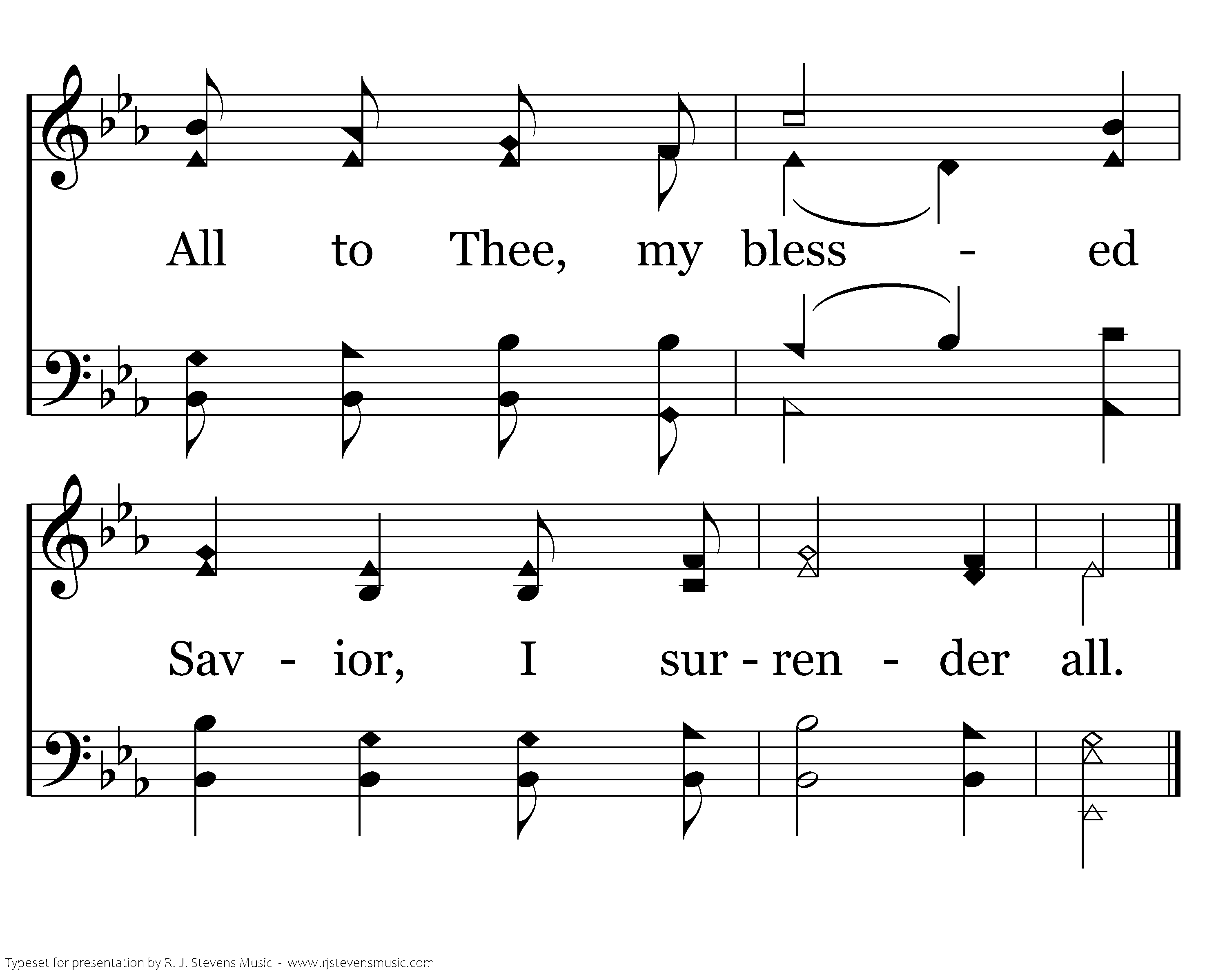 All to Thee, my bless - ed

Sav - ior, I sur - ren - der all.

Typeset for presentation by R. J. Stevens Music - www.rjstevensmusic.com